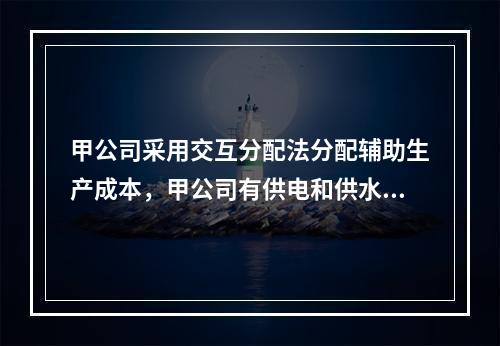 甲公司采用交互分配法分配辅助生产成本，甲公司有供电和供水...